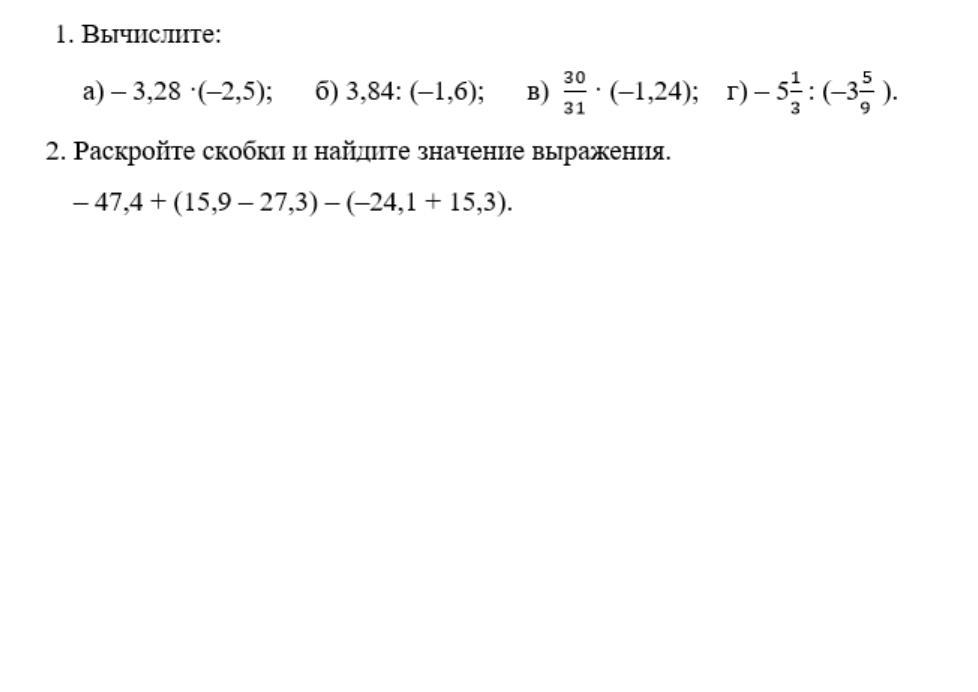 1. Вычислите:

а) $-3,28 \cdot (-2,5)$;  б) $3,84 : (-1,6)$;  в) $\frac{30}{31} \cdot (-1,24)$;  г) $-5\frac{1}{3} : (-3\frac{5}{9})$.

2. Раскройте скобки и найдите значение выражения.

$-47,4 + (15,9 - 27,3) - (-24,1 + 15,3)$.